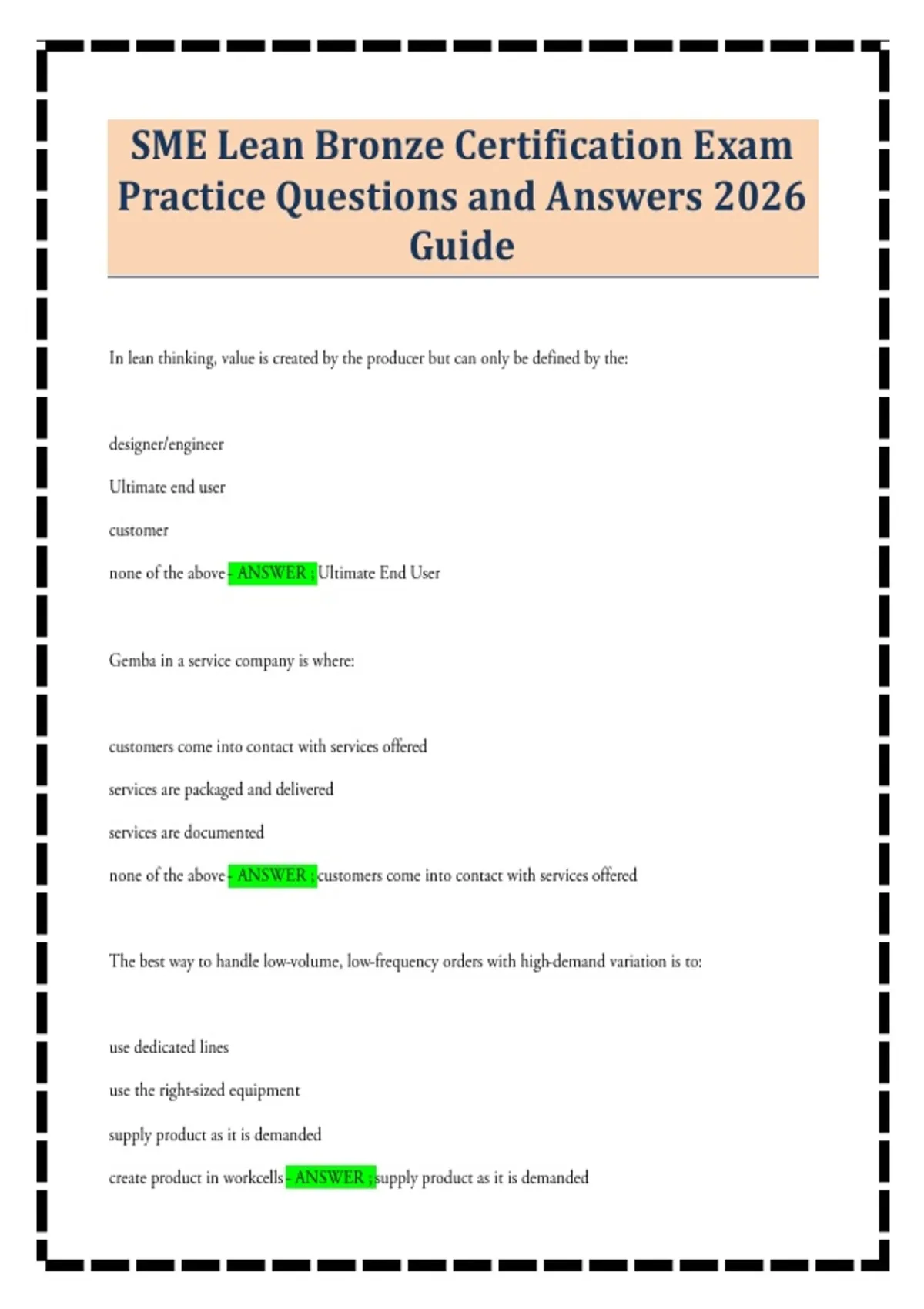 SME Lean Bronze Certification Exam Practice Questions and Answers 2026 Guide

In lean thinking, value is created by the producer but can only be defined by the:

designer/engineer

Ultimate end user

customer

none of the above - ANSWER ; Ultimate End User

Gemba in a service company is where:

customers come into contact with services offered

services are packaged and delivered

services are documented

none of the above - ANSWER ; customers come into contact with services offered

The best way to handle low-volume, low-frequency orders with high-demand variation is to:

use dedicated lines

use the right-sized equipment

supply product as it is demanded

create product in workcells - ANSWER ; supply product as it is demanded